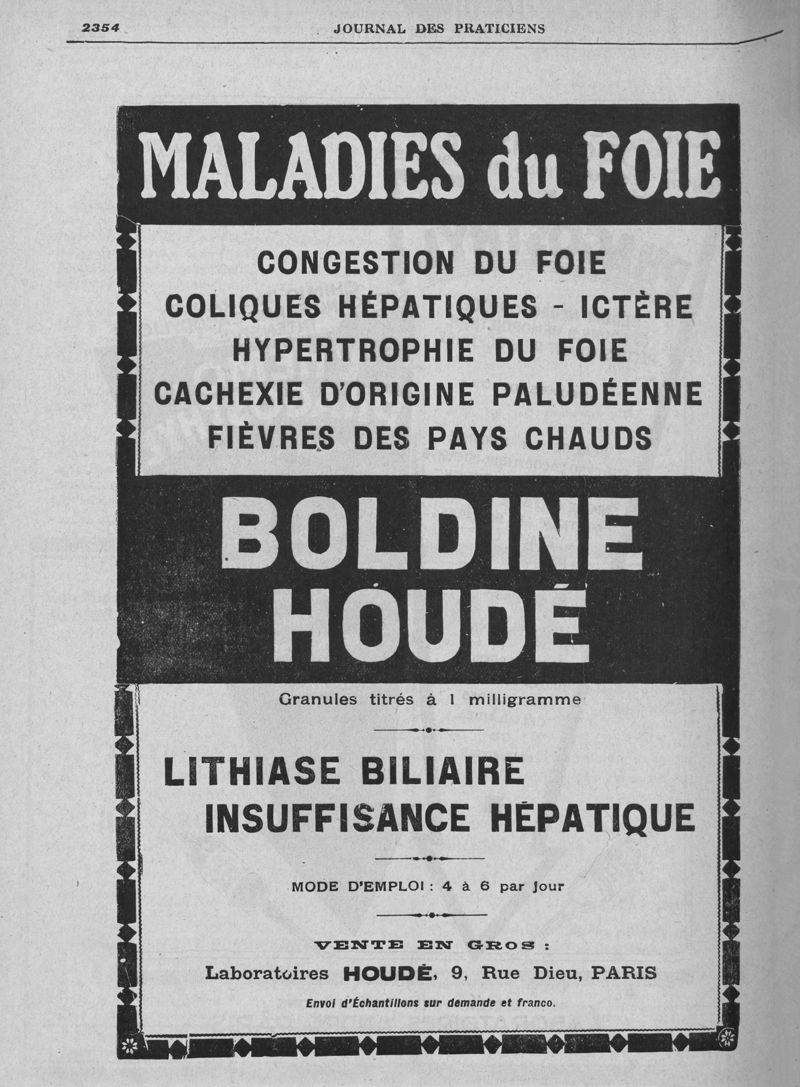 2354 JOURNAL DES PRATICIENS

MALADIES du FOIE

CONGESTION DU FOIE
COLIQUES HÉPATIQUES - ICTÈRE
HYPERTROPHIE DU FOIE
CACHEXIE D'ORIGINE PALUDÉENNE
FIÈVRES DES PAYS CHAUDS

BOLDINE
HOUDÉ

Granules titrés à 1 milligramme

LITHIASE BILIAIRE
INSUFFISANCE HÉPATIQUE

MODE D'EMPLOI : 4 à 6 par jour

VENTE EN GROS :
Laboratoires HOUDÉ, 9, Rue Dieu, PARIS
Envoi d'Échantillons sur demande et franco.